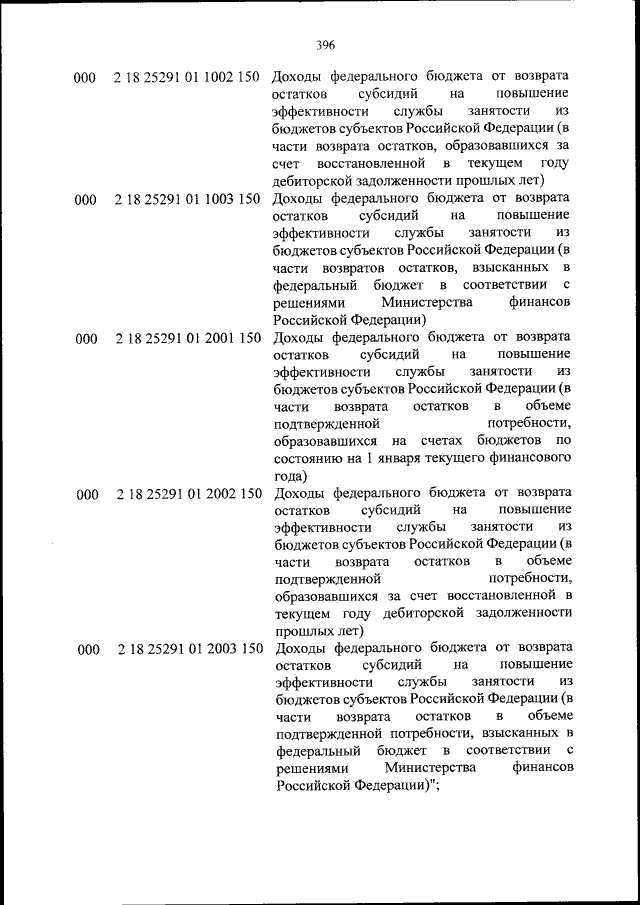 396

| | | |
|---|---|---|
| 000 | 2 18 25291 01 1002 150 | Доходы федерального бюджета от возврата остатков субсидий на повышение эффективности службы занятости из бюджетов субъектов Российской Федерации (в части возврата остатков, образовавшихся за счет восстановленной в текущем году дебиторской задолженности прошлых лет) |
| 000 | 2 18 25291 01 1003 150 | Доходы федерального бюджета от возврата остатков субсидий на повышение эффективности службы занятости из бюджетов субъектов Российской Федерации (в части возвратов остатков, взысканных в федеральный бюджет в соответствии с решениями Министерства финансов Российской Федерации) |
| 000 | 2 18 25291 01 2001 150 | Доходы федерального бюджета от возврата остатков субсидий на повышение эффективности службы занятости из бюджетов субъектов Российской Федерации (в части возврата остатков в объеме подтвержденной потребности, образовавшихся на счетах бюджетов по состоянию на 1 января текущего финансового года) |
| 000 | 2 18 25291 01 2002 150 | Доходы федерального бюджета от возврата остатков субсидий на повышение эффективности службы занятости из бюджетов субъектов Российской Федерации (в части возврата остатков в объеме подтвержденной потребности, образовавшихся за счет восстановленной в текущем году дебиторской задолженности прошлых лет) |
| 000 | 2 18 25291 01 2003 150 | Доходы федерального бюджета от возврата остатков субсидий на повышение эффективности службы занятости из бюджетов субъектов Российской Федерации (в части возврата остатков в объеме подтвержденной потребности, взысканных в федеральный бюджет в соответствии с решениями Министерства финансов Российской Федерации)"; |